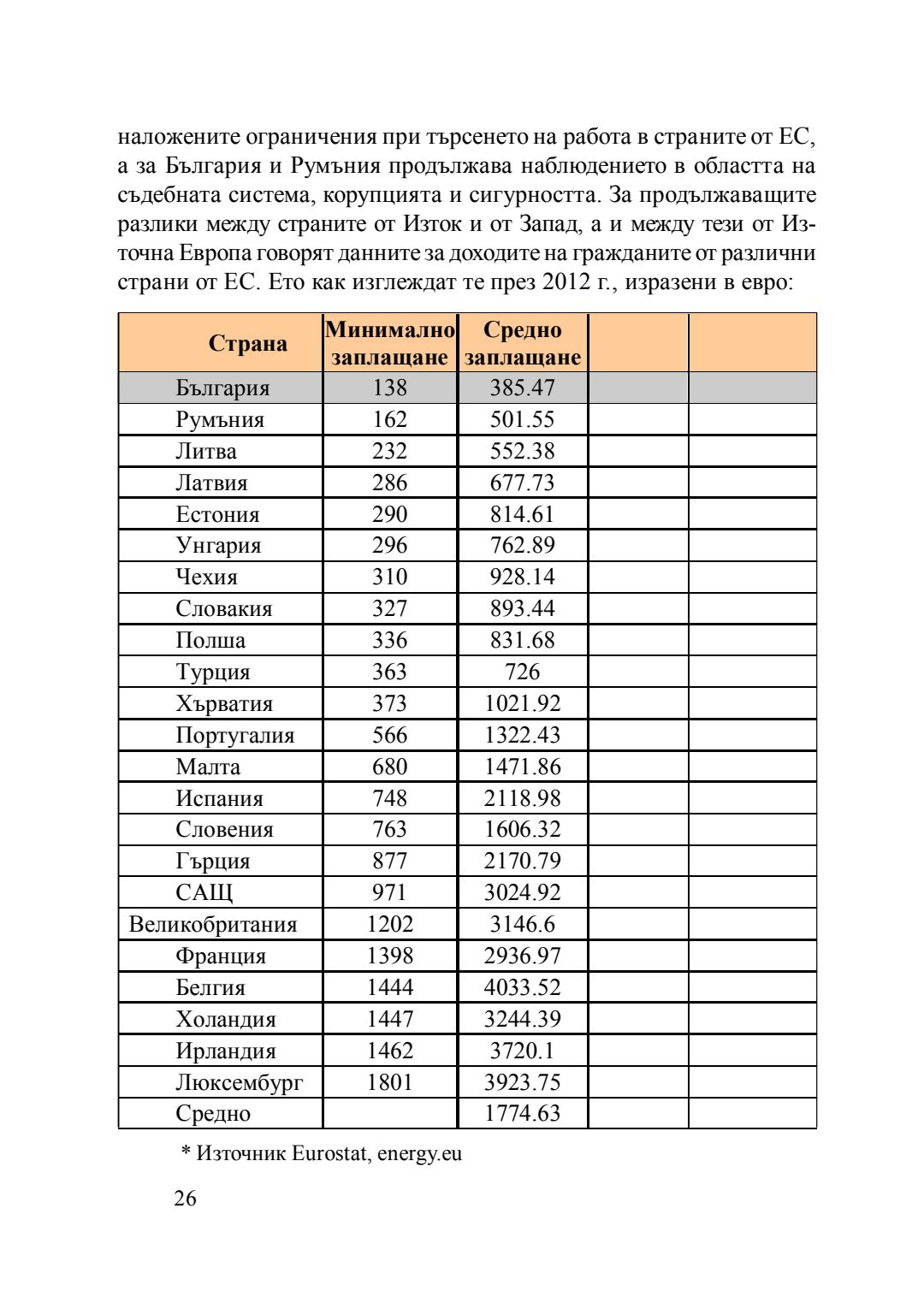 наложените ограничения при търсенето на работа в страните от ЕС, а за България и Румъния продължава наблюдението в областта на съдебната система, корупцията и сигурността. За продължаващите разлики между страните от Изток и от Запад, а и между тези от Източна Европа говорят данните за доходите на гражданите от различни страни от ЕС. Ето как изглеждат те през 2012 г., изразени в евро:

| Страна | Минимално заплащане | Средно заплащане | | |
|---|---|---|---|---|
| България | 138 | 385.47 | | |
| Румъния | 162 | 501.55 | | |
| Литва | 232 | 552.38 | | |
| Латвия | 286 | 677.73 | | |
| Естония | 290 | 814.61 | | |
| Унгария | 296 | 762.89 | | |
| Чехия | 310 | 928.14 | | |
| Словакия | 327 | 893.44 | | |
| Полша | 336 | 831.68 | | |
| Турция | 363 | 726 | | |
| Хърватия | 373 | 1021.92 | | |
| Португалия | 566 | 1322.43 | | |
| Малта | 680 | 1471.86 | | |
| Испания | 748 | 2118.98 | | |
| Словения | 763 | 1606.32 | | |
| Гърция | 877 | 2170.79 | | |
| САЩ | 971 | 3024.92 | | |
| Великобритания | 1202 | 3146.6 | | |
| Франция | 1398 | 2936.97 | | |
| Белгия | 1444 | 4033.52 | | |
| Холандия | 1447 | 3244.39 | | |
| Ирландия | 1462 | 3720.1 | | |
| Люксембург | 1801 | 3923.75 | | |
| Средно | | 1774.63 | | |

* Източник Eurostat, energy.eu

26